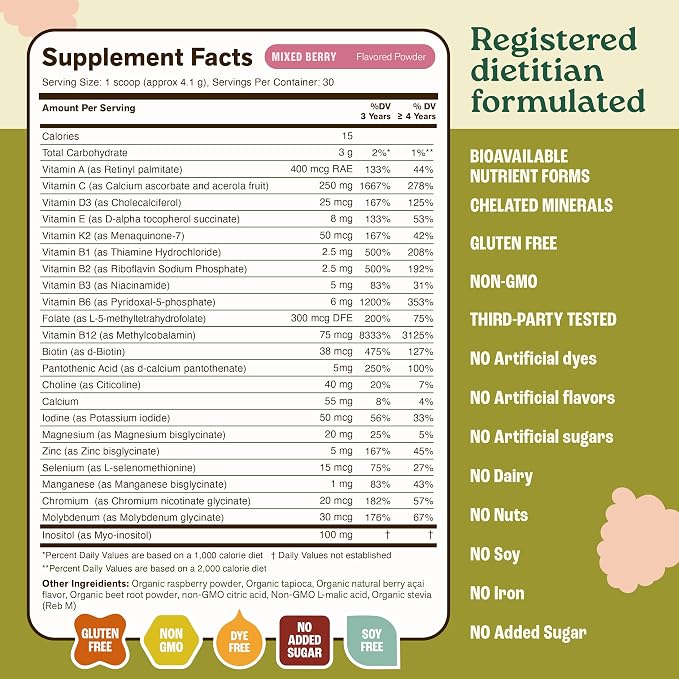 Supplement Facts MIXED BERRY Flavored Powder

Serving Size: 1 scoop (approx 4.1 g), Servings Per Container: 30

| Amount Per Serving | | %DV 3 Years | % DV ≥ 4 Years |
|---|---|---|---|
| Calories | 15 | | |
| Total Carbohydrate | 3 g | 2%* | 1%** |
| Vitamin A (as Retinyl palmitate) | 400 mcg RAE | 133% | 44% |
| Vitamin C (as Calcium ascorbate and acerola fruit) | 250 mg | 1667% | 278% |
| Vitamin D3 (as Cholecalciferol) | 25 mcg | 167% | 125% |
| Vitamin E (as D-alpha tocopherol succinate) | 8 mg | 133% | 53% |
| Vitamin K2 (as Menaquinone-7) | 50 mcg | 167% | 42% |
| Vitamin B1 (as Thiamine Hydrochloride) | 2.5 mg | 500% | 208% |
| Vitamin B2 (as Riboflavin Sodium Phosphate) | 2.5 mg | 500% | 192% |
| Vitamin B3 (as Niacinamide) | 5 mg | 83% | 31% |
| Vitamin B6 (as Pyridoxal-5-phosphate) | 6 mg | 1200% | 353% |
| Folate (as L-5-methyltetrahydrofolate) | 300 mcg DFE | 200% | 75% |
| Vitamin B12 (as Methylcobalamin) | 75 mcg | 8333% | 3125% |
| Biotin (as d-Biotin) | 38 mcg | 475% | 127% |
| Pantothenic Acid (as d-calcium pantothenate) | 5mg | 250% | 100% |
| Choline (as Citicoline) | 40 mg | 20% | 7% |
| Calcium | 55 mg | 8% | 4% |
| Iodine (as Potassium iodide) | 50 mcg | 56% | 33% |
| Magnesium (as Magnesium bisglycinate) | 20 mg | 25% | 5% |
| Zinc (as Zinc bisglycinate) | 5 mg | 167% | 45% |
| Selenium (as L-selenomethionine) | 15 mcg | 75% | 27% |
| Manganese (as Manganese bisglycinate) | 1 mg | 83% | 43% |
| Chromium (as Chromium nicotinate glycinate) | 20 mcg | 182% | 57% |
| Molybdenum (as Molybdenum glycinate) | 30 mcg | 176% | 67% |
| Inositol (as Myo-inositol) | 100 mg | † | † |

*Percent Daily Values are based on a 1,000 calorie diet † Daily Values not established
**Percent Daily Values are based on a 2,000 calorie diet

Other Ingredients: Organic raspberry powder, Organic tapioca, Organic natural berry açai flavor, Organic beet root powder, non-GMO citric acid, Non-GMO L-malic acid, Organic stevia (Reb M)

GLUTEN FREE
NON GMO
DYE FREE
NO ADDED SUGAR
SOY FREE

Registered dietitian formulated

BIOAVAILABLE NUTRIENT FORMS
CHELATED MINERALS
GLUTEN FREE
NON-GMO
THIRD-PARTY TESTED
NO Artificial dyes
NO Artificial flavors
NO Artificial sugars
NO Dairy
NO Nuts
NO Soy
NO Iron
NO Added Sugar